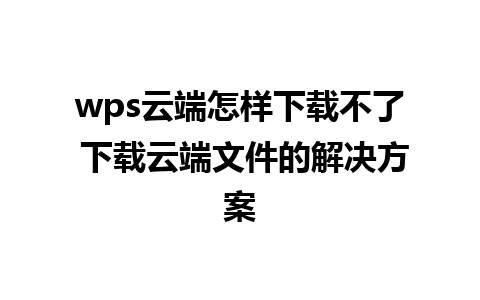 wps云端怎样下载不了 下载云端文件的解决方案